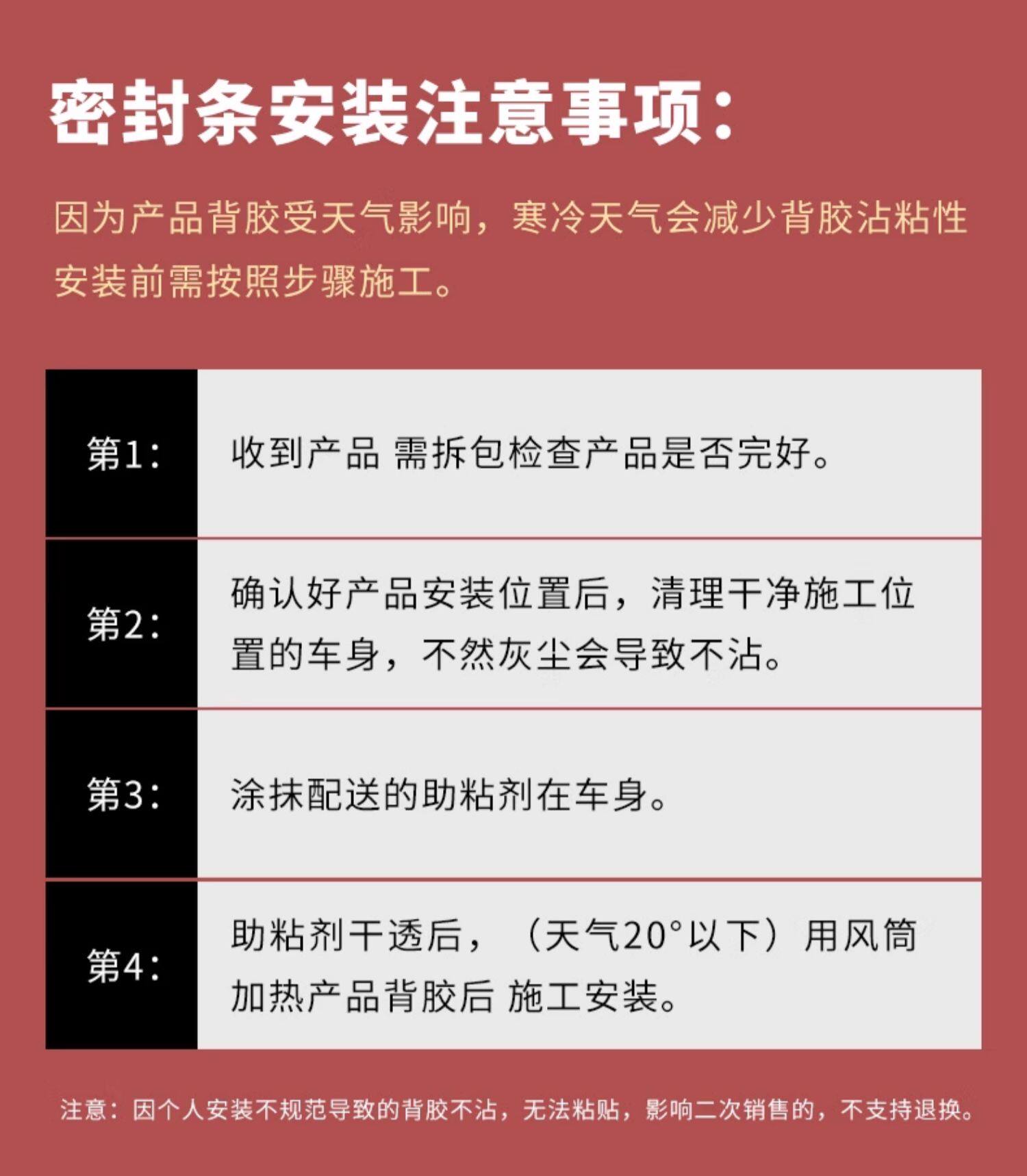 密封条安装注意事项:

因为产品背胶受天气影响，寒冷天气会减少背胶沾粘性安装前需按照步骤施工。

第1: 收到产品 需拆包检查产品是否完好。

第2: 确认好产品安装位置后，清理干净施工位置的车身，不然灰尘会导致不沾。

第3: 涂抹配送的助粘剂在车身。

第4: 助粘剂干透后，（天气20°以下）用风筒加热产品背胶后 施工安装。

注意：因个人安装不规范导致的背胶不沾，无法粘贴，影响二次销售的，不支持退换。